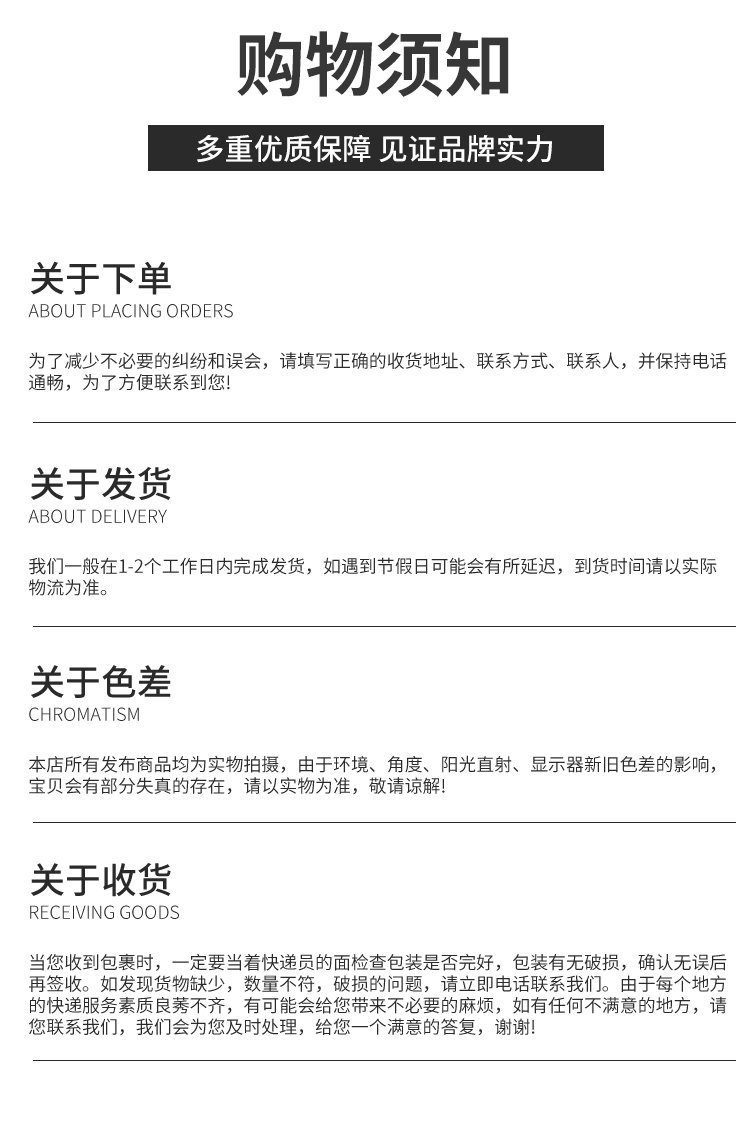 购物须知

多重优质保障 见证品牌实力

关于下单
ABOUT PLACING ORDERS

为了减少不必要的纠纷和误会，请填写正确的收货地址、联系方式、联系人，并保持电话通畅，为了方便联系到您!

关于发货
ABOUT DELIVERY

我们一般在1-2个工作日内完成发货，如遇到节假日可能会有所延迟，到货时间请以实际物流为准。

关于色差
CHROMATISM

本店所有发布商品均为实物拍摄，由于环境、角度、阳光直射、显示器新旧色差的影响，宝贝会有部分失真的存在，请以实物为准，敬请谅解!

关于收货
RECEIVING GOODS

当您收到包裹时，一定要当着快递员的面检查包装是否完好，包装有无破损，确认无误后再签收。如发现货物缺少，数量不符，破损的问题，请立即电话联系我们。由于每个地方的快递服务素质良莠不齐，有可能会给您带来不必要的麻烦，如有任何不满意的地方，请您联系我们，我们会为您及时处理，给您一个满意的答复，谢谢!